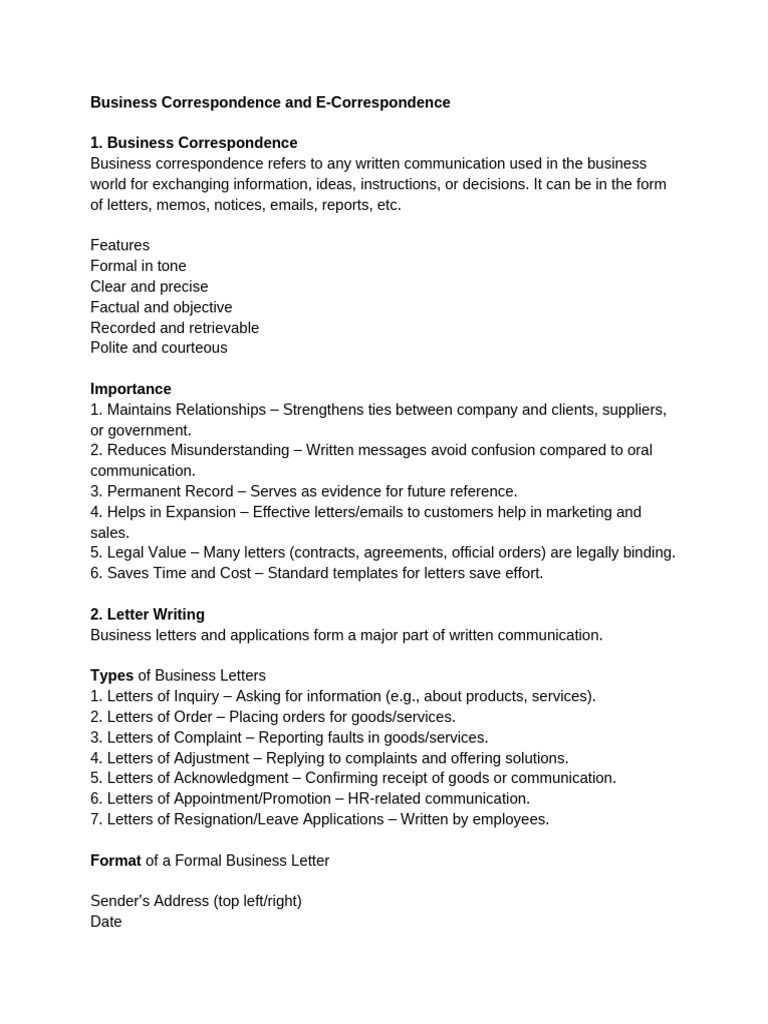 Business Correspondence and E-Correspondence

1. Business Correspondence
Business correspondence refers to any written communication used in the business world for exchanging information, ideas, instructions, or decisions. It can be in the form of letters, memos, notices, emails, reports, etc.

Features
Formal in tone
Clear and precise
Factual and objective
Recorded and retrievable
Polite and courteous

Importance
1. Maintains Relationships – Strengthens ties between company and clients, suppliers, or government.
2. Reduces Misunderstanding – Written messages avoid confusion compared to oral communication.
3. Permanent Record – Serves as evidence for future reference.
4. Helps in Expansion – Effective letters/emails to customers help in marketing and sales.
5. Legal Value – Many letters (contracts, agreements, official orders) are legally binding.
6. Saves Time and Cost – Standard templates for letters save effort.

2. Letter Writing
Business letters and applications form a major part of written communication.

Types of Business Letters
1. Letters of Inquiry – Asking for information (e.g., about products, services).
2. Letters of Order – Placing orders for goods/services.
3. Letters of Complaint – Reporting faults in goods/services.
4. Letters of Adjustment – Replying to complaints and offering solutions.
5. Letters of Acknowledgment – Confirming receipt of goods or communication.
6. Letters of Appointment/Promotion – HR-related communication.
7. Letters of Resignation/Leave Applications – Written by employees.

Format of a Formal Business Letter

Sender's Address (top left/right)
Date